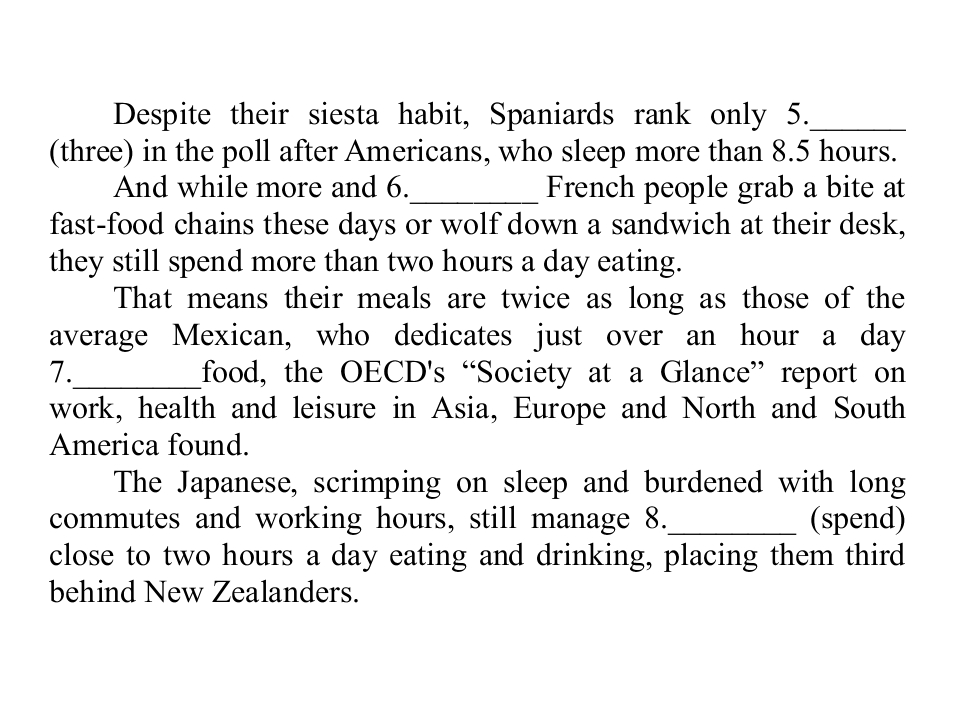 Despite their siesta habit, Spaniards rank only 5.____ (three) in the poll after Americans, who sleep more than 8.5 hours.

And while more and 6.____ French people grab a bite at fast-food chains these days or wolf down a sandwich at their desk, they still spend more than two hours a day eating.

That means their meals are twice as long as those of the average Mexican, who dedicates just over an hour a day 7.____food, the OECD's "Society at a Glance" report on work, health and leisure in Asia, Europe and North and South America found.

The Japanese, scrimping on sleep and burdened with long commutes and working hours, still manage 8.____ (spend) close to two hours a day eating and drinking, placing them third behind New Zealanders.